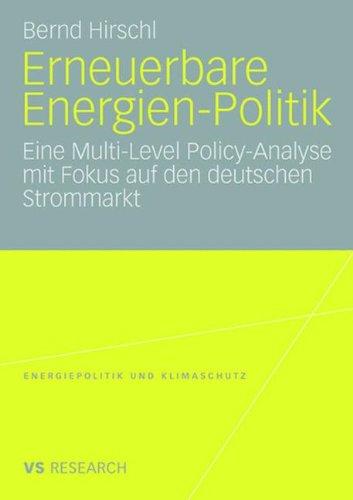 Bernd Hirschl

Erneuerbare Energien-Politik

Eine Multi-Level Policy-Analyse mit Fokus auf den deutschen Strommarkt

ENERGIEPOLITIK UND KLIMASCHUTZ

VS RESEARCH